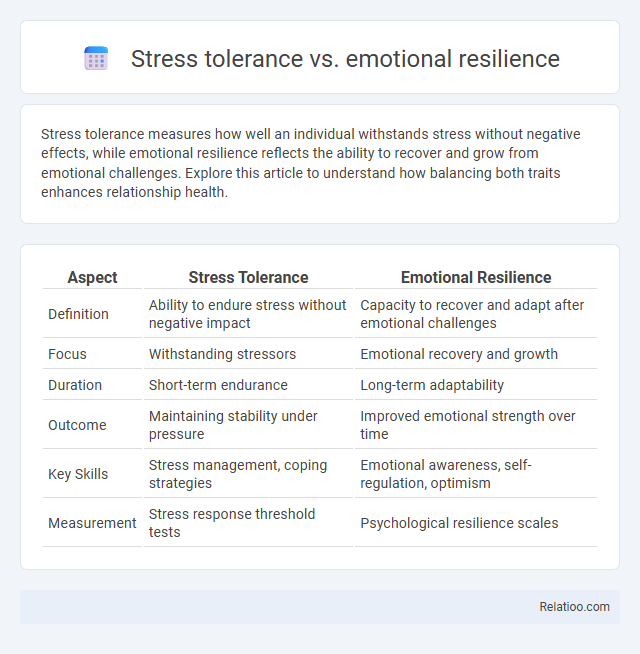 Stress tolerance vs. emotional resilience

Stress tolerance measures how well an individual withstands stress without negative effects, while emotional resilience reflects the ability to recover and grow from emotional challenges. Explore this article to understand how balancing both traits enhances relationship health.

| Aspect | Stress Tolerance | Emotional Resilience |
|---|---|---|
| Definition | Ability to endure stress without negative impact | Capacity to recover and adapt after emotional challenges |
| Focus | Withstanding stressors | Emotional recovery and growth |
| Duration | Short-term endurance | Long-term adaptability |
| Outcome | Maintaining stability under pressure | Improved emotional strength over time |
| Key Skills | Stress management, coping strategies | Emotional awareness, self-regulation, optimism |
| Measurement | Stress response threshold tests | Psychological resilience scales |

Relatioo.com